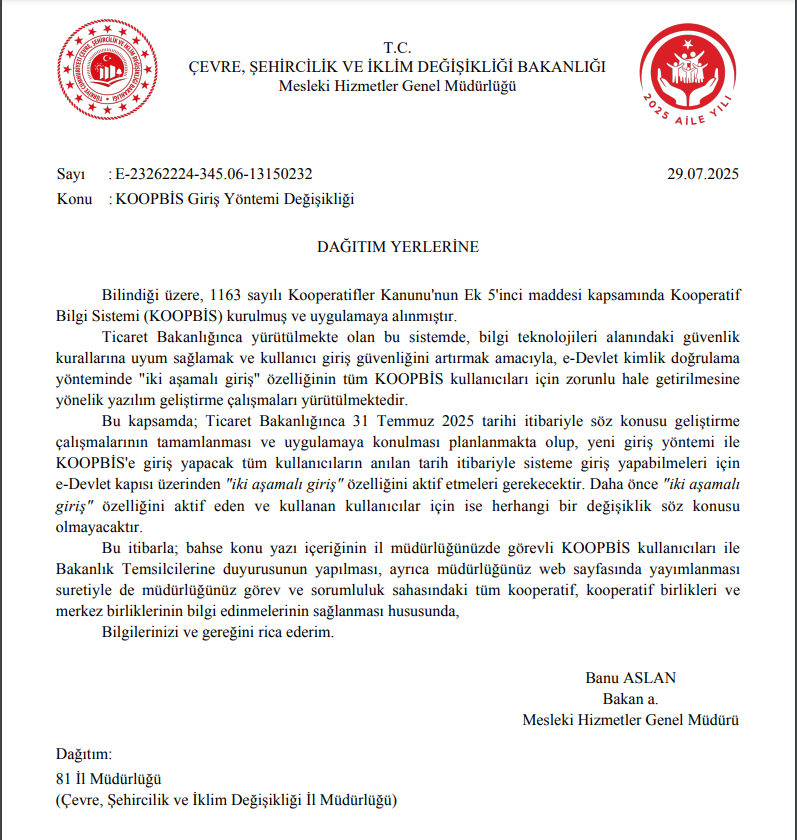 T.C.
ÇEVRE, ŞEHİRCİLİK VE İKLİM DEĞİŞİKLİĞİ BAKANLIĞI
Mesleki Hizmetler Genel Müdürlüğü

2025 AİLE YILI

Sayı : E-23262224-345.06-13150232 29.07.2025
Konu : KOOPBİS Giriş Yöntemi Değişikliği

DAĞITIM YERLERİNE

Bilindiği üzere, 1163 sayılı Kooperatifler Kanunu'nun Ek 5'inci maddesi kapsamında Kooperatif Bilgi Sistemi (KOOPBİS) kurulmuş ve uygulamaya alınmıştır.

Ticaret Bakanlığınca yürütülmekte olan bu sistemde, bilgi teknolojileri alanındaki güvenlik kurallarına uyum sağlamak ve kullanıcı giriş güvenliğini artırmak amacıyla, e-Devlet kimlik doğrulama yönteminde "iki aşamalı giriş" özelliğinin tüm KOOPBİS kullanıcıları için zorunlu hale getirilmesine yönelik yazılım geliştirme çalışmaları yürütülmektedir.

Bu kapsamda; Ticaret Bakanlığınca 31 Temmuz 2025 tarihi itibariyle söz konusu geliştirme çalışmalarının tamamlanması ve uygulamaya konulması planlanmakta olup, yeni giriş yöntemi ile KOOPBİS'e giriş yapacak tüm kullanıcıların anılan tarih itibariyle sisteme giriş yapabilmeleri için e-Devlet kapısı üzerinden "iki aşamalı giriş" özelliğini aktif etmeleri gerekecektir. Daha önce "iki aşamalı giriş" özelliğini aktif eden ve kullanan kullanıcılar için ise herhangi bir değişiklik söz konusu olmayacaktır.

Bu itibarla; bahse konu yazı içeriğinin il müdürlüğünüzde görevli KOOPBİS kullanıcıları ile Bakanlık Temsilcilerine duyurusunun yapılması, ayrıca müdürlüğünüz web sayfasında yayımlanması suretiyle de müdürlüğünüz görev ve sorumluluk sahasındaki tüm kooperatif, kooperatif birlikleri ve merkez birliklerinin bilgi edinmelerinin sağlanması hususunda,

Bilgilerinizi ve gereğini rica ederim.

Banu ASLAN
Bakan a.
Mesleki Hizmetler Genel Müdürü

Dağıtım:
81 İl Müdürlüğü
(Çevre, Şehircilik ve İklim Değişikliği İl Müdürlüğü)